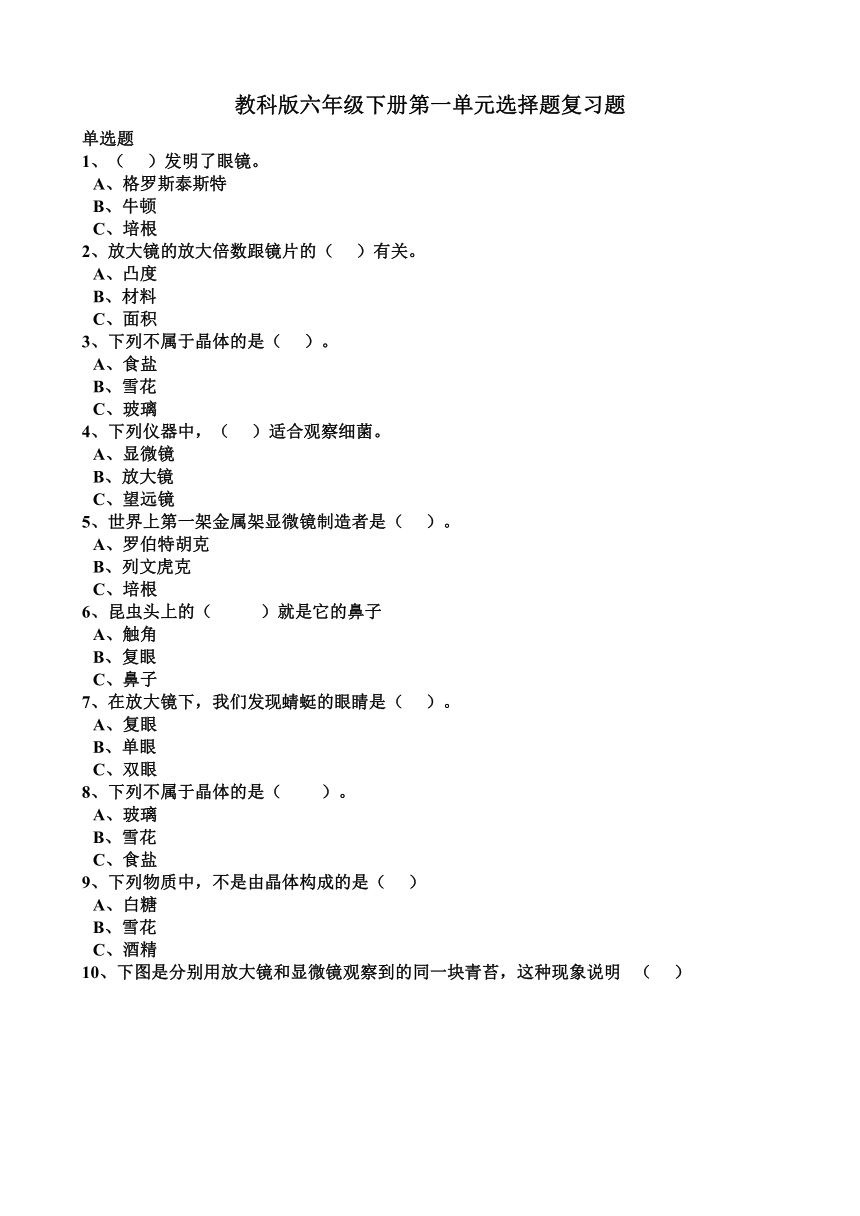 教科版六年级下册第一单元选择题复习题

单选题

1、（　）发明了眼镜。
A、格罗斯泰斯特
B、牛顿
C、培根

2、放大镜的放大倍数跟镜片的（　）有关。
A、凸度
B、材料
C、面积

3、下列不属于晶体的是（　）。
A、食盐
B、雪花
C、玻璃

4、下列仪器中，（　）适合观察细菌。
A、显微镜
B、放大镜
C、望远镜

5、世界上第一架金属架显微镜制造者是（　）。
A、罗伯特胡克
B、列文虎克
C、培根

6、昆虫头上的（　）就是它的鼻子
A、触角
B、复眼
C、鼻子

7、在放大镜下，我们发现蜻蜓的眼睛是（　）。
A、复眼
B、单眼
C、双眼

8、下列不属于晶体的是（　）。
A、玻璃
B、雪花
C、食盐

9、下列物质中，不是由晶体构成的是（　）
A、白糖
B、雪花
C、酒精

10、下图是分别用放大镜和显微镜观察到的同一块青苔，这种现象说明　（　）